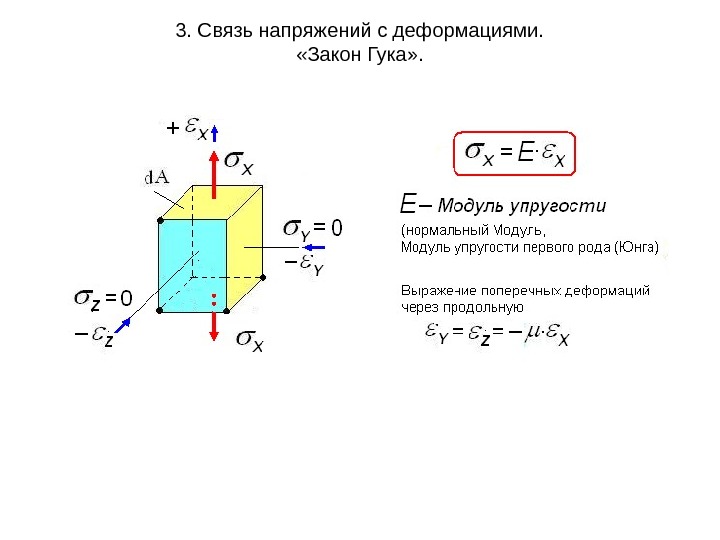 3. Связь напряжений с деформациями.
«Закон Гука».

$+\varepsilon_X$

$\sigma_X$

dA

$\sigma_Y = 0$

$-\varepsilon_Y$

$\sigma_Z = 0$

$-\varepsilon_Z$

$\sigma_X$

$\sigma_X = E \cdot \varepsilon_X$

$E$ – Модуль упругости

(нормальный Модуль,
Модуль упругости первого рода (Юнга)

Выражение поперечных деформаций через продольную

$\varepsilon_Y = \varepsilon_Z = -\mu \cdot \varepsilon_X$